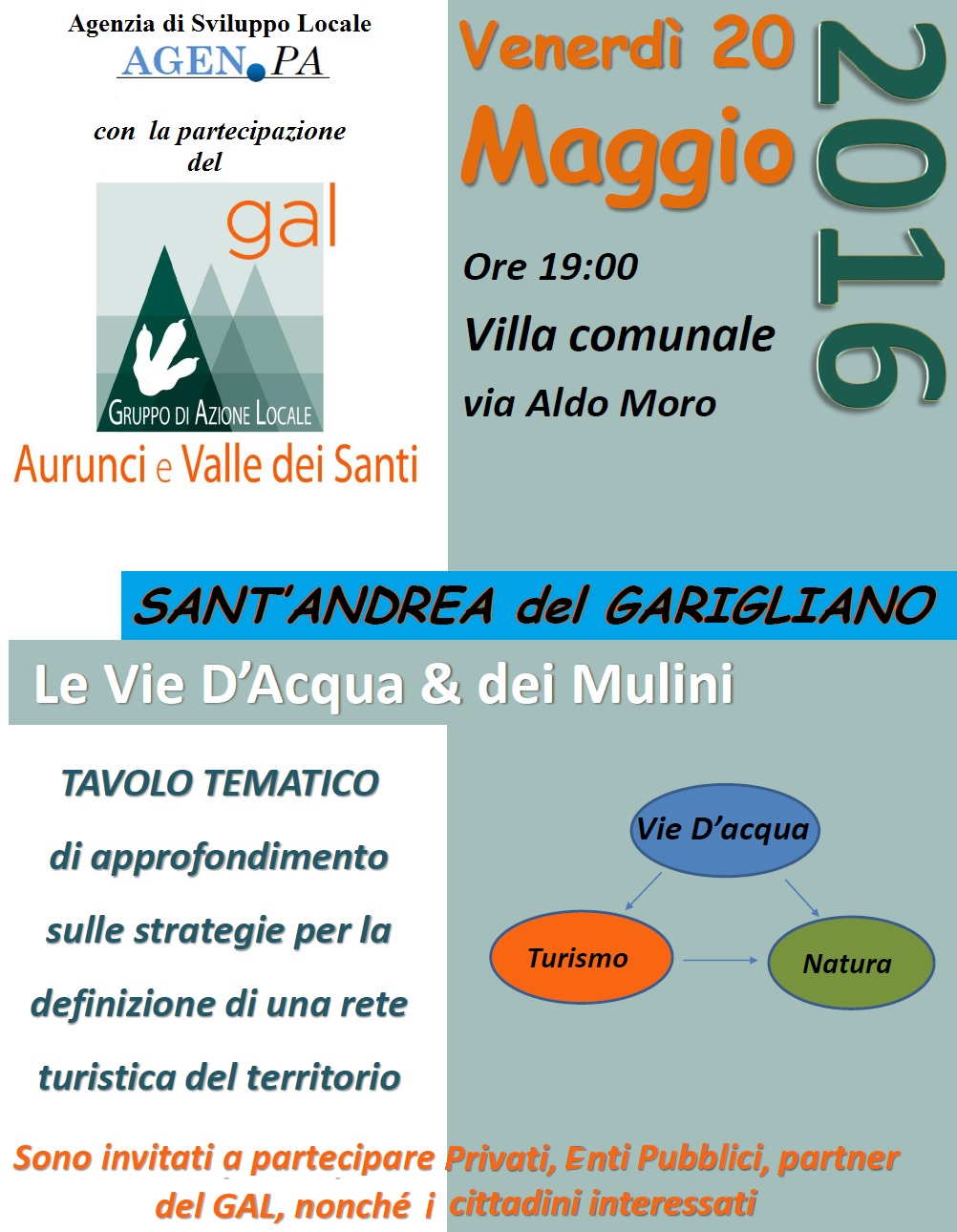 Agenzia di Sviluppo Locale
AGEN.PA

con la partecipazione del

gal

GRUPPO DI AZIONE LOCALE

Aurunci e Valle dei Santi

Venerdì 20
Maggio

2016

Ore 19:00
Villa comunale
via Aldo Moro

SANT'ANDREA del GARIGLIANO

Le Vie D'Acqua & dei Mulini

TAVOLO TEMATICO di approfondimento sulle strategie per la definizione di una rete turistica del territorio

Vie D'acqua
Turismo
Natura

Sono invitati a partecipare Privati, Enti Pubblici, partner del GAL, nonché i cittadini interessati